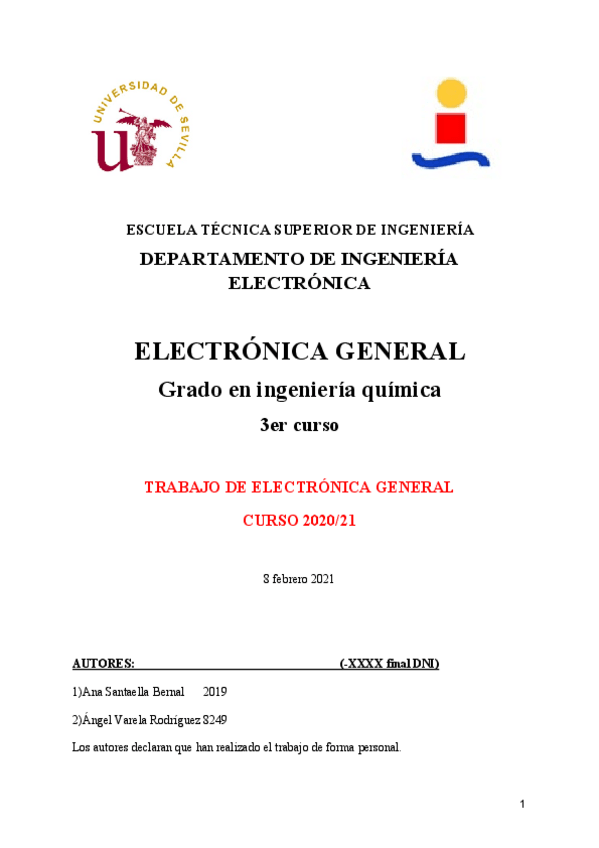 UNIVERSIDAD DE SEVILLA

ESCUELA TÉCNICA SUPERIOR DE INGENIERÍA

DEPARTAMENTO DE INGENIERÍA ELECTRÓNICA

ELECTRÓNICA GENERAL

Grado en ingeniería química

3er curso

TRABAJO DE ELECTRÓNICA GENERAL

CURSO 2020/21

8 febrero 2021

AUTORES: (-XXXX final DNI)

1)Ana Santaella Bernal 2019

2)Ángel Varela Rodríguez 8249

Los autores declaran que han realizado el trabajo de forma personal.

1